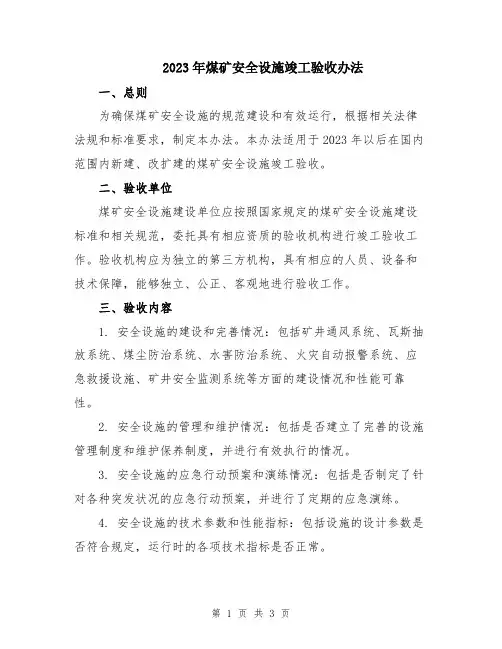 2023年煤矿安全设施竣工验收办法

一、总则

为确保煤矿安全设施的规范建设和有效运行，根据相关法律法规和标准要求，制定本办法。本办法适用于2023年以后在国内范围内新建、改扩建的煤矿安全设施竣工验收。

二、验收单位

煤矿安全设施建设单位应按照国家规定的煤矿安全设施建设标准和相关规范，委托具有相应资质的验收机构进行竣工验收工作。验收机构应为独立的第三方机构，具有相应的人员、设备和技术保障，能够独立、公正、客观地进行验收工作。

三、验收内容

1. 安全设施的建设和完善情况：包括矿井通风系统、瓦斯抽放系统、煤尘防治系统、水害防治系统、火灾自动报警系统、应急救援设施、矿井安全监测系统等方面的建设情况和性能可靠性。

2. 安全设施的管理和维护情况：包括是否建立了完善的设施管理制度和维护保养制度，并进行有效执行的情况。

3. 安全设施的应急行动预案和演练情况：包括是否制定了针对各种突发状况的应急行动预案，并进行了定期的应急演练。

4. 安全设施的技术参数和性能指标：包括设施的设计参数是否符合规定，运行时的各项技术指标是否正常。

第 1 页 共 3 页